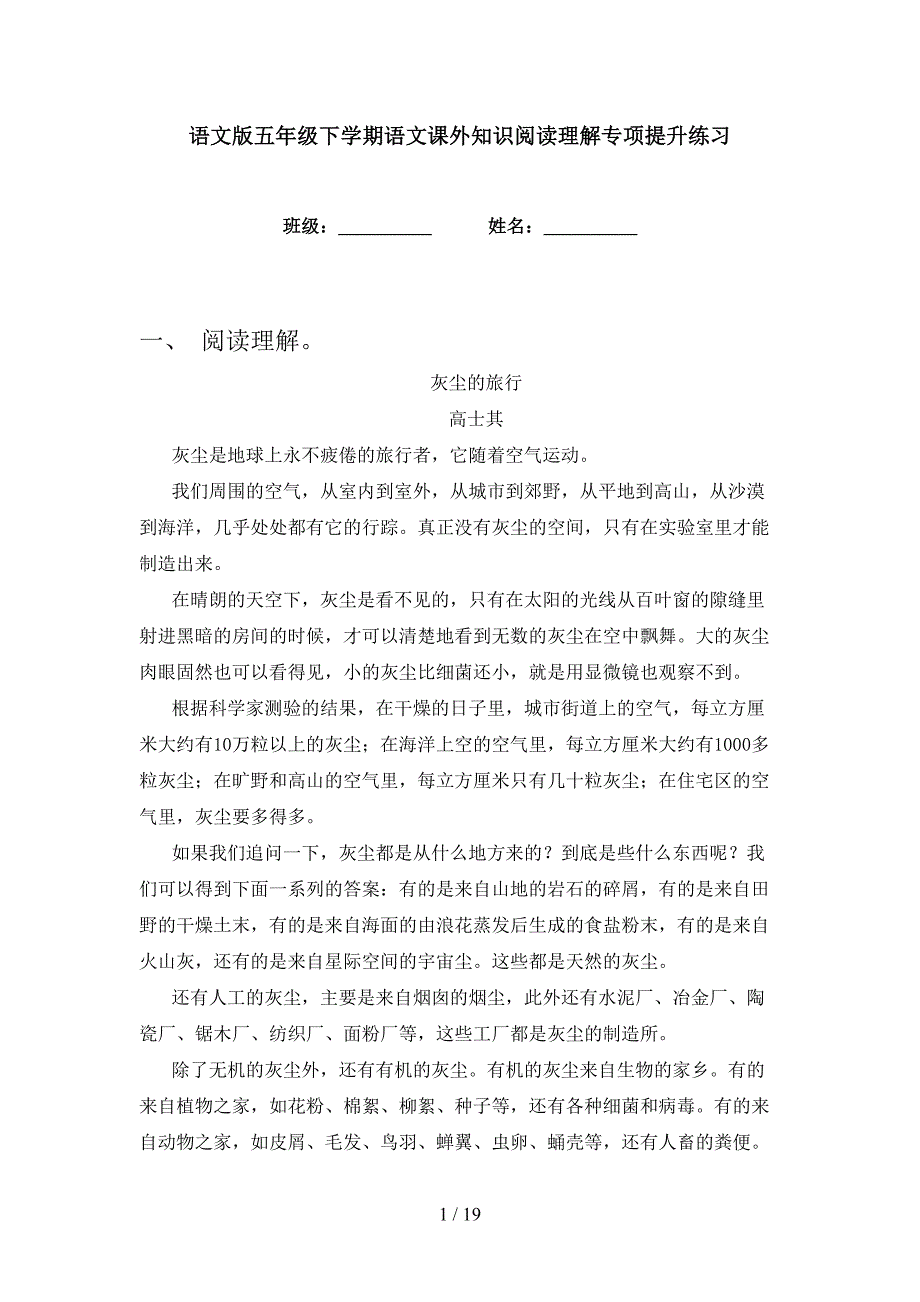 语文版五年级下学期语文课外知识阅读理解专项提升练习

班级：__________ 姓名：__________

一、 阅读理解。

灰尘的旅行

高士其

灰尘是地球上永不疲倦的旅行者，它随着空气运动。

我们周围的空气，从室内到室外，从城市到郊野，从平地到高山，从沙漠到海洋，几乎处处都有它的行踪。真正没有灰尘的空间，只有在实验室里才能制造出来。

在晴朗的天空下，灰尘是看不见的，只有在太阳的光线从百叶窗的隙缝里射进黑暗的房间的时候，才可以清楚地看到无数的灰尘在空中飘舞。大的灰尘肉眼固然也可以看得见，小的灰尘比细菌还小，就是用显微镜也观察不到。

根据科学家测验的结果，在干燥的日子里，城市街道上的空气，每立方厘米大约有10万粒以上的灰尘；在海洋上空的空气里，每立方厘米大约有1000多粒灰尘；在旷野和高山的空气里，每立方厘米只有几十粒灰尘；在住宅区的空气里，灰尘要多得多。

如果我们追问一下，灰尘都是从什么地方来的？到底是些什么东西呢？我们可以得到下面一系列的答案：有的是来自山地的岩石的碎屑，有的是来自田野的干燥土末，有的是来自海面的由浪花蒸发后生成的食盐粉末，有的是来自火山灰，还有的是来自星际空间的宇宙尘。这些都是天然的灰尘。

还有人工的灰尘，主要是来自烟囱的烟尘，此外还有水泥厂、冶金厂、陶瓷厂、锯木厂、纺织厂、面粉厂等，这些工厂都是灰尘的制造所。

除了无机的灰尘外，还有有机的灰尘。有机的灰尘来自生物的家乡。有的来自植物之家，如花粉、棉絮、柳絮、种子等，还有各种细菌和病毒。有的来自动物之家，如皮屑、毛发、鸟羽、蝉翼、虫卵、蛹壳等，还有人畜的粪便。

1 / 19